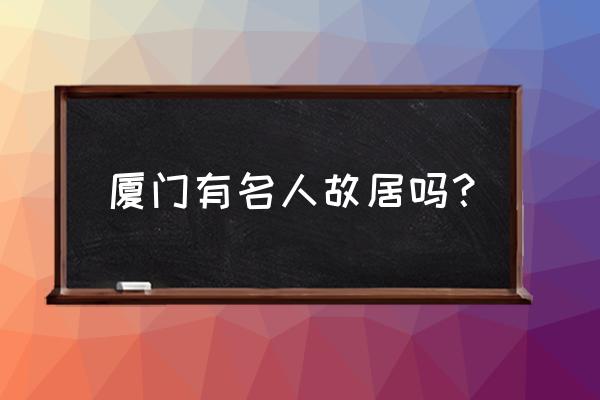 厦门有名人故居吗？